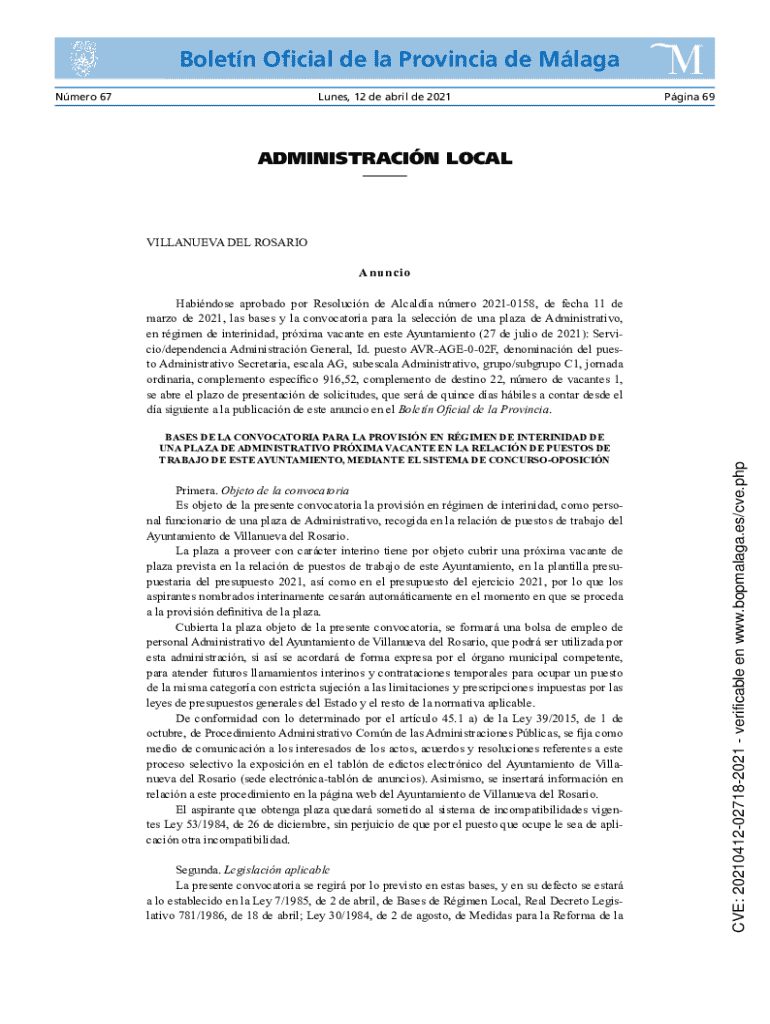 Boletín Oficial de la Provincia de Málaga

Número 67

Lunes, 12 de abril de 2021

Página 69

ADMINISTRACIÓN LOCAL

VILLANUEVA DEL ROSARIO

Anuncio

Habiéndose aprobado por Resolución de Alcaldía número 2021-0158, de fecha 11 de marzo de 2021, las bases y la convocatoria para la selección de una plaza de Administrativo, en régimen de interinidad, próxima vacante en este Ayuntamiento (27 de julio de 2021): Servicio/dependencia Administración General, Id. puesto AVR-AGE-0-02F, denominación del puesto Administrativo Secretaria, escala AG, subescala Administrativo, grupo/subgrupo C1, jornada ordinaria, complemento específico 916,52, complemento de destino 22, número de vacantes 1, se abre el plazo de presentación de solicitudes, que será de quince días hábiles a contar desde el día siguiente a la publicación de este anuncio en el Boletín Oficial de la Provincia.

BASES DE LA CONVOCATORIA PARA LA PROVISIÓN EN RÉGIMEN DE INTERINIDAD DE UNA PLAZA DE ADMINISTRATIVO PRÓXIMA VACANTE EN LA RELACIÓN DE PUESTOS DE TRABAJO DE ESTE AYUNTAMIENTO, MEDIANTE EL SISTEMA DE CONCURSO-OPOSICIÓN

Primera. Objeto de la convocatoria
Es objeto de la presente convocatoria la provisión en régimen de interinidad, como personal funcionario de una plaza de Administrativo, recogida en la relación de puestos de trabajo del Ayuntamiento de Villanueva del Rosario.
La plaza a proveer con carácter interino tiene por objeto cubrir una próxima vacante de plaza prevista en la relación de puestos de trabajo de este Ayuntamiento, en la plantilla presupuestaria del presupuesto 2021, así como en el presupuesto del ejercicio 2021, por lo que los aspirantes nombrados interinamente cesarán automáticamente en el momento en que se proceda a la provisión definitiva de la plaza.
Cubierta la plaza objeto de la presente convocatoria, se formará una bolsa de empleo de personal Administrativo del Ayuntamiento de Villanueva del Rosario, que podrá ser utilizada por esta administración, si así se acordará de forma expresa por el órgano municipal competente, para atender futuros llamamientos interinos y contrataciones temporales para ocupar un puesto de la misma categoría con estricta sujeción a las limitaciones y prescripciones impuestas por las leyes de presupuestos generales del Estado y el resto de la normativa aplicable.
De conformidad con lo determinado por el artículo 45.1 a) de la Ley 39/2015, de 1 de octubre, de Procedimiento Administrativo Común de las Administraciones Públicas, se fija como medio de comunicación a los interesados de los actos, acuerdos y resoluciones referentes a este proceso selectivo la exposición en el tablón de edictos electrónico del Ayuntamiento de Villanueva del Rosario (sede electrónica-tablón de anuncios). Asimismo, se insertará información en relación a este procedimiento en la página web del Ayuntamiento de Villanueva del Rosario.
El aspirante que obtenga plaza quedará sometido al sistema de incompatibilidades vigentes Ley 53/1984, de 26 de diciembre, sin perjuicio de que por el puesto que ocupe le sea de aplicación otra incompatibilidad.

Segunda. Legislación aplicable
La presente convocatoria se regirá por lo previsto en estas bases, y en su defecto se estará a lo establecido en la Ley 7/1985, de 2 de abril, de Bases de Régimen Local, Real Decreto Legislativo 781/1986, de 18 de abril; Ley 30/1984, de 2 de agosto, de Medidas para la Reforma de la

CVE: 20210412-02718-2021 - verificable en www.bopmalaga.es/cve.php